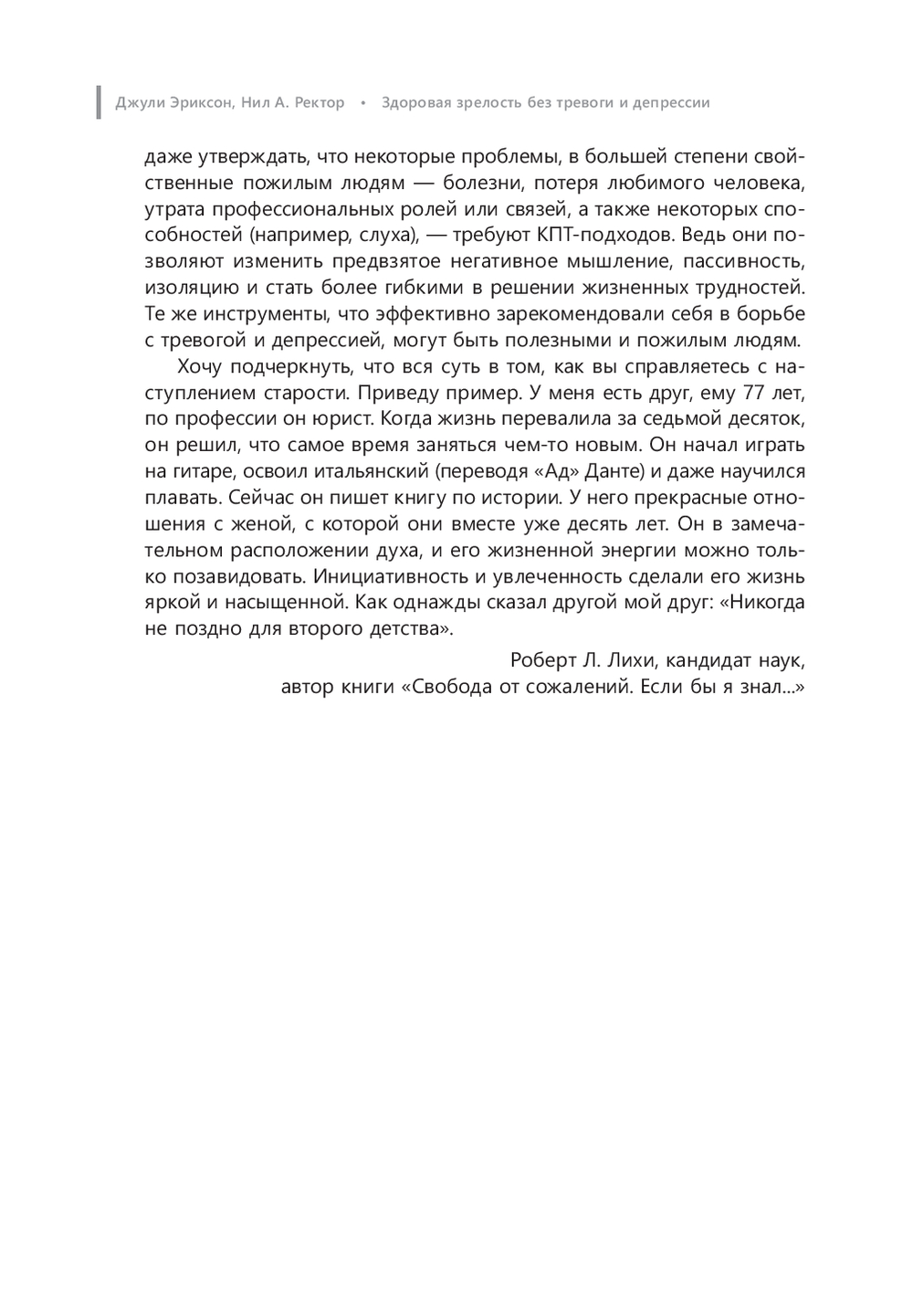 Джули Эриксон, Нил А. Ректор • Здоровая зрелость без тревоги и депрессии

даже утверждать, что некоторые проблемы, в большей степени свойственные пожилым людям — болезни, потеря любимого человека, утрата профессиональных ролей или связей, а также некоторых способностей (например, слуха), — требуют КПТ-подходов. Ведь они позволяют изменить предвзятое негативное мышление, пассивность, изоляцию и стать более гибкими в решении жизненных трудностей. Те же инструменты, что эффективно зарекомендовали себя в борьбе с тревогой и депрессией, могут быть полезными и пожилым людям.

Хочу подчеркнуть, что вся суть в том, как вы справляетесь с наступлением старости. Приведу пример. У меня есть друг, ему 77 лет, по профессии он юрист. Когда жизнь перевалила за седьмой десяток, он решил, что самое время заняться чем-то новым. Он начал играть на гитаре, освоил итальянский (переводя «Ад» Данте) и даже научился плавать. Сейчас он пишет книгу по истории. У него прекрасные отношения с женой, с которой они вместе уже десять лет. Он в замечательном расположении духа, и его жизненной энергии можно только позавидовать. Инициативность и увлеченность сделали его жизнь яркой и насыщенной. Как однажды сказал другой мой друг: «Никогда не поздно для второго детства».

Роберт Л. Лихи, кандидат наук,
автор книги «Свобода от сожалений. Если бы я знал...»